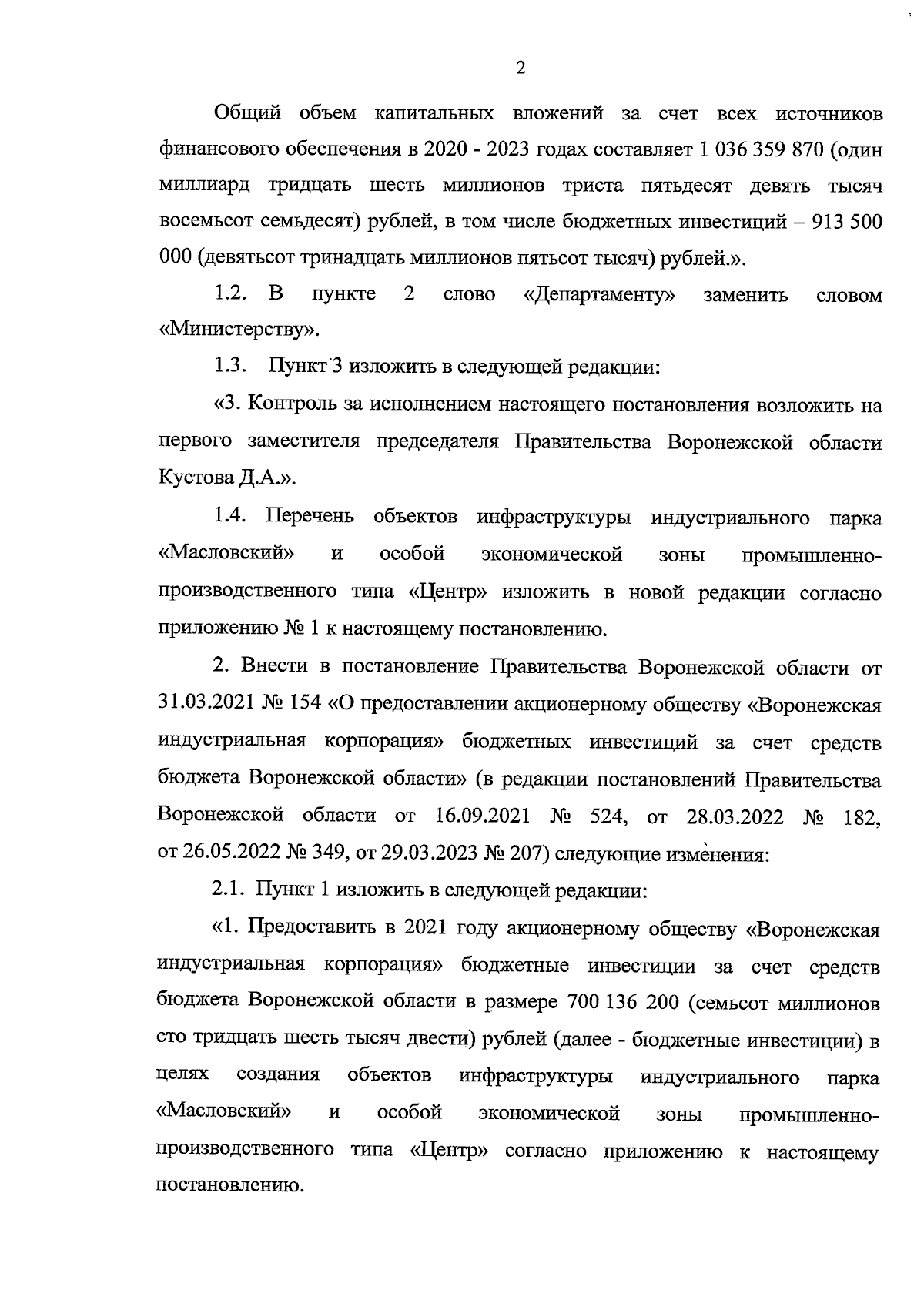 2

Общий объем капитальных вложений за счет всех источников финансового обеспечения в 2020 - 2023 годах составляет 1 036 359 870 (один миллиард тридцать шесть миллионов триста пятьдесят девять тысяч восемьсот семьдесят) рублей, в том числе бюджетных инвестиций – 913 500 000 (девятьсот тринадцать миллионов пятьсот тысяч) рублей.».

1.2. В пункте 2 слово «Департаменту» заменить словом «Министерству».

1.3. Пункт 3 изложить в следующей редакции:

«3. Контроль за исполнением настоящего постановления возложить на первого заместителя председателя Правительства Воронежской области Кустова Д.А.».

1.4. Перечень объектов инфраструктуры индустриального парка «Масловский» и особой экономической зоны промышленно-производственного типа «Центр» изложить в новой редакции согласно приложению № 1 к настоящему постановлению.

2. Внести в постановление Правительства Воронежской области от 31.03.2021 № 154 «О предоставлении акционерному обществу «Воронежская индустриальная корпорация» бюджетных инвестиций за счет средств бюджета Воронежской области» (в редакции постановлений Правительства Воронежской области от 16.09.2021 № 524, от 28.03.2022 № 182, от 26.05.2022 № 349, от 29.03.2023 № 207) следующие изменения:

2.1. Пункт 1 изложить в следующей редакции:

«1. Предоставить в 2021 году акционерному обществу «Воронежская индустриальная корпорация» бюджетные инвестиции за счет средств бюджета Воронежской области в размере 700 136 200 (семьсот миллионов сто тридцать шесть тысяч двести) рублей (далее - бюджетные инвестиции) в целях создания объектов инфраструктуры индустриального парка «Масловский» и особой экономической зоны промышленно-производственного типа «Центр» согласно приложению к настоящему постановлению.